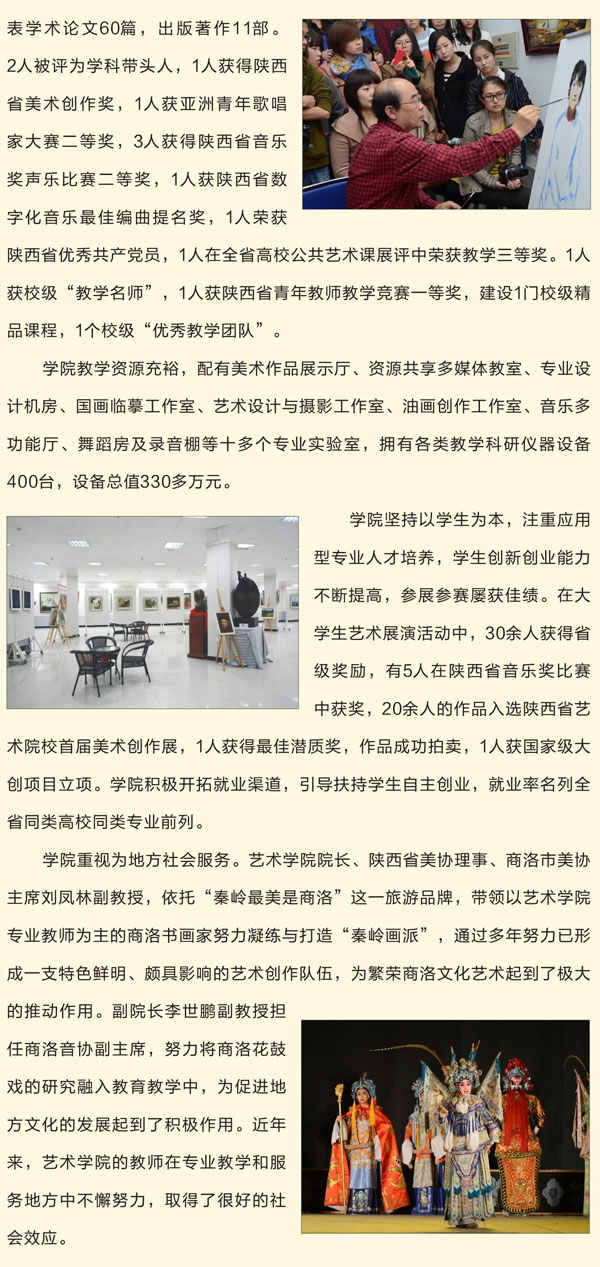 表学术论文60篇，出版著作11部。2人被评为学科带头人，1人获得陕西省美术创作奖，1人获亚洲青年歌唱家大赛二等奖，3人获得陕西省音乐奖声乐比赛二等奖，1人获陕西省数字化音乐最佳编曲提名奖，1人荣获陕西省优秀共产党员，1人在全省高校公共艺术课展评中荣获教学三等奖。1人获校级“教学名师”，1人获陕西省青年教师教学竞赛一等奖，建设1门校级精品课程，1个校级“优秀教学团队”。

学院教学资源充裕，配有美术作品展示厅、资源共享多媒体教室、专业设计机房、国画临摹工作室、艺术设计与摄影工作室、油画创作工作室、音乐多功能厅、舞蹈房及录音棚等十多个专业实验室，拥有各类教学科研仪器设备400台，设备总值330多万元。

学院坚持以学生为本，注重应用型专业人才培养，学生创新创业能力不断提高，参展参赛屡获佳绩。在大学生艺术展演活动中，30余人获得省级奖励，有5人在陕西省音乐奖比赛中获奖，20余人的作品入选陕西省艺术院校首届美术创作展，1人获得最佳潜质奖，作品成功拍卖，1人获国家级大创项目立项。学院积极开拓就业渠道，引导扶持学生自主创业，就业率名列全省同类高校同类专业前列。

学院重视为地方社会服务。艺术学院院长、陕西省美协理事、商洛市美协主席刘凤林副教授，依托“秦岭最美是商洛”这一旅游品牌，带领以艺术学院专业教师为主的商洛书画家努力凝练与打造“秦岭画派”，通过多年努力已形成一支特色鲜明、颇具影响的艺术创作队伍，为繁荣商洛文化艺术起到了极大的推动作用。副院长李世鹏副教授担任商洛音协副主席，努力将商洛花鼓戏的研究融入教育教学中，为促进地方文化的发展起到了积极作用。近年来，艺术学院的教师在专业教学和服务地方中不懈努力，取得了很好的社会效应。